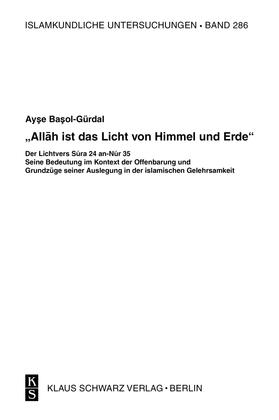 ISLAMKUNDLICHE UNTERSUCHUNGEN • BAND 286

Ayşe Başol-Gürdal

„Allāh ist das Licht von Himmel und Erde“

Der Lichtvers Sūra 24 an-Nūr 35
Seine Bedeutung im Kontext der Offenbarung und Grundzüge seiner Auslegung in der islamischen Gelehrsamkeit

K
S

KLAUS SCHWARZ VERLAG • BERLIN